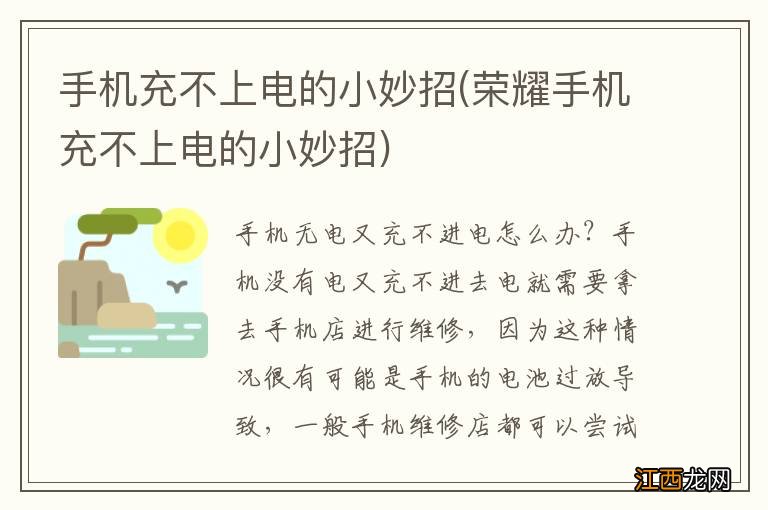 手机充不上电的小妙招(荣耀手机充不上电的小妙招)

手机无电又充不进电怎么办？手机没有电又充不进去电就需要拿去手机店进行维修，因为这种情况很有可能是手机的电池过放导致，一般手机维修店都可以尝试

江西龙网